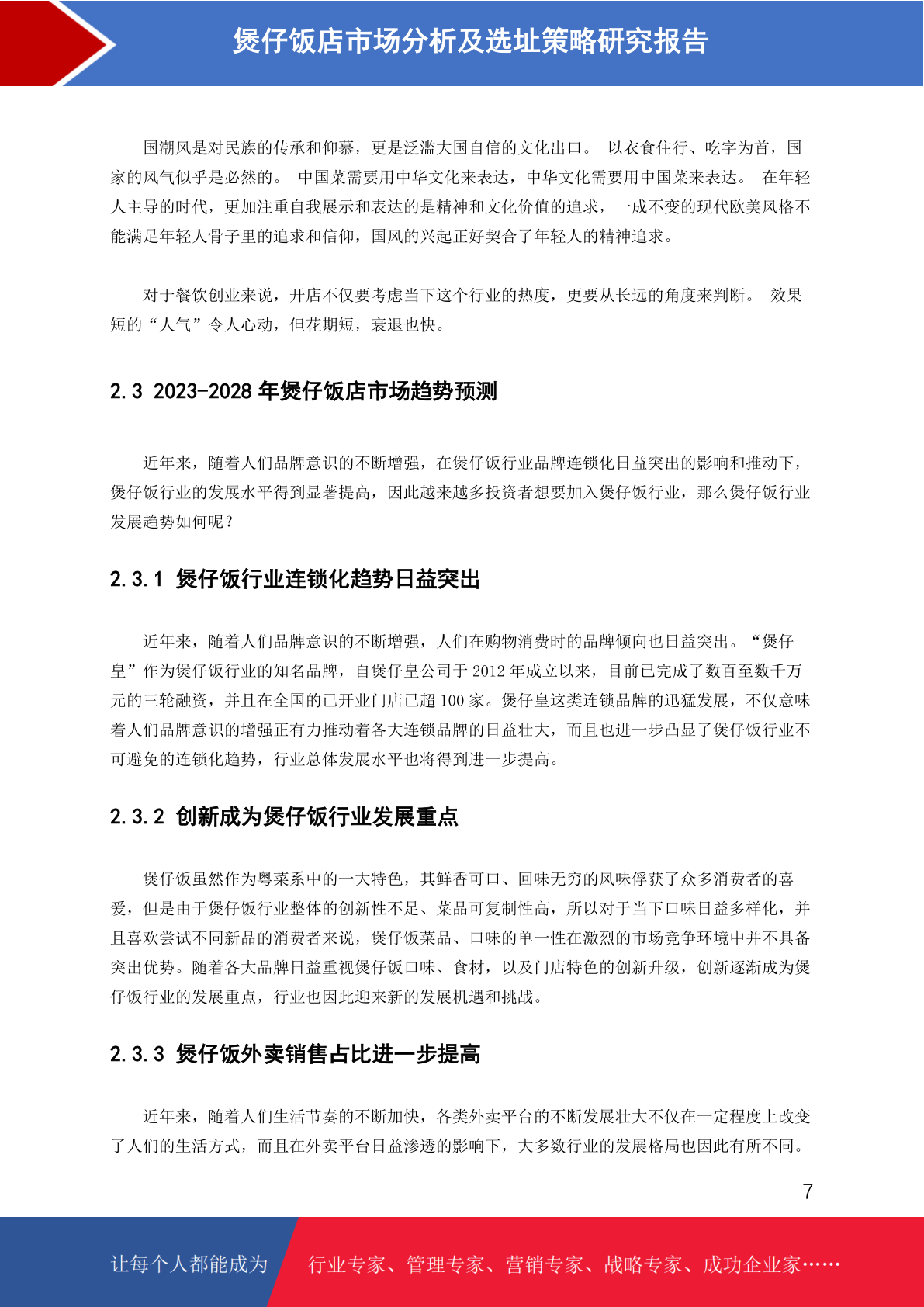 煲仔饭店市场分析及选址策略研究报告

国潮风是对民族的传承和仰慕，更是泛滥大国自信的文化出口。 以衣食住行、吃字为首，国家的风气似乎是必然的。 中国菜需要用中华文化来表达，中华文化需要用中国菜来表达。 在年轻人主导的时代，更加注重自我展示和表达的是精神和文化价值的追求，一成不变的现代欧美风格不能满足年轻人骨子里的追求和信仰，国风的兴起正好契合了年轻人的精神追求。

对于餐饮创业来说，开店不仅要考虑当下这个行业的热度，更要从长远的角度来判断。 效果短的“人气”令人心动，但花期短，衰退也快。

2.3 2023-2028 年煲仔饭店市场趋势预测

近年来，随着人们品牌意识的不断增强，在煲仔饭行业品牌连锁化日益突出的影响和推动下，煲仔饭行业的发展水平得到显著提高，因此越来越多投资者想要加入煲仔饭行业，那么煲仔饭行业发展趋势如何呢？

2.3.1 煲仔饭行业连锁化趋势日益突出

近年来，随着人们品牌意识的不断增强，人们在购物消费时的品牌倾向也日益突出。“煲仔皇”作为煲仔饭行业的知名品牌，自煲仔皇公司于 2012 年成立以来，目前已完成了数百至数千万元的三轮融资，并且在全国的已开业门店已超 100 家。煲仔皇这类连锁品牌的迅猛发展，不仅意味着人们品牌意识的增强正有力推动着各大连锁品牌的日益壮大，而且也进一步凸显了煲仔饭行业不可避免的连锁化趋势，行业总体发展水平也将得到进一步提高。

2.3.2 创新成为煲仔饭行业发展重点

煲仔饭虽然作为粤菜系中的一大特色，其鲜香可口、回味无穷的风味俘获了众多消费者的喜爱，但是由于煲仔饭行业整体的创新性不足、菜品可复制性高，所以对于当下口味日益多样化，并且喜欢尝试不同新品的消费者来说，煲仔饭菜品、口味的单一性在激烈的市场竞争环境中并不具备突出优势。随着各大品牌日益重视煲仔饭口味、食材，以及门店特色的创新升级，创新逐渐成为煲仔饭行业的发展重点，行业也因此迎来新的发展机遇和挑战。

2.3.3 煲仔饭外卖销售占比进一步提高

近年来，随着人们生活节奏的不断加快，各类外卖平台的不断发展壮大不仅在一定程度上改变了人们的生活方式，而且在外卖平台日益渗透的影响下，大多数行业的发展格局也因此有所不同。

7

让每个人都能成为 行业专家、管理专家、营销专家、战略专家、成功企业家……